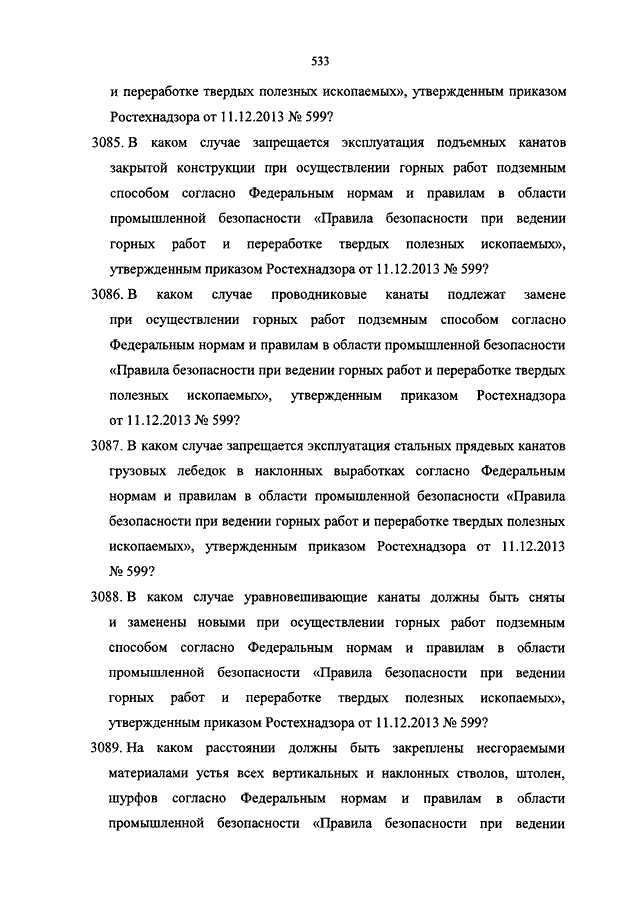 533

и переработке твердых полезных ископаемых», утвержденным приказом Ростехнадзора от 11.12.2013 № 599?

3085. В каком случае запрещается эксплуатация подъемных канатов закрытой конструкции при осуществлении горных работ подземным способом согласно Федеральным нормам и правилам в области промышленной безопасности «Правила безопасности при ведении горных работ и переработке твердых полезных ископаемых», утвержденным приказом Ростехнадзора от 11.12.2013 № 599?

3086. В каком случае проводниковые канаты подлежат замене при осуществлении горных работ подземным способом согласно Федеральным нормам и правилам в области промышленной безопасности «Правила безопасности при ведении горных работ и переработке твердых полезных ископаемых», утвержденным приказом Ростехнадзора от 11.12.2013 № 599?

3087. В каком случае запрещается эксплуатация стальных прядевых канатов грузовых лебедок в наклонных выработках согласно Федеральным нормам и правилам в области промышленной безопасности «Правила безопасности при ведении горных работ и переработке твердых полезных ископаемых», утвержденным приказом Ростехнадзора от 11.12.2013 № 599?

3088. В каком случае уравновешивающие канаты должны быть сняты и заменены новыми при осуществлении горных работ подземным способом согласно Федеральным нормам и правилам в области промышленной безопасности «Правила безопасности при ведении горных работ и переработке твердых полезных ископаемых», утвержденным приказом Ростехнадзора от 11.12.2013 № 599?

3089. На каком расстоянии должны быть закреплены несгораемыми материалами устья всех вертикальных и наклонных стволов, штолен, шурфов согласно Федеральным нормам и правилам в области промышленной безопасности «Правила безопасности при ведении